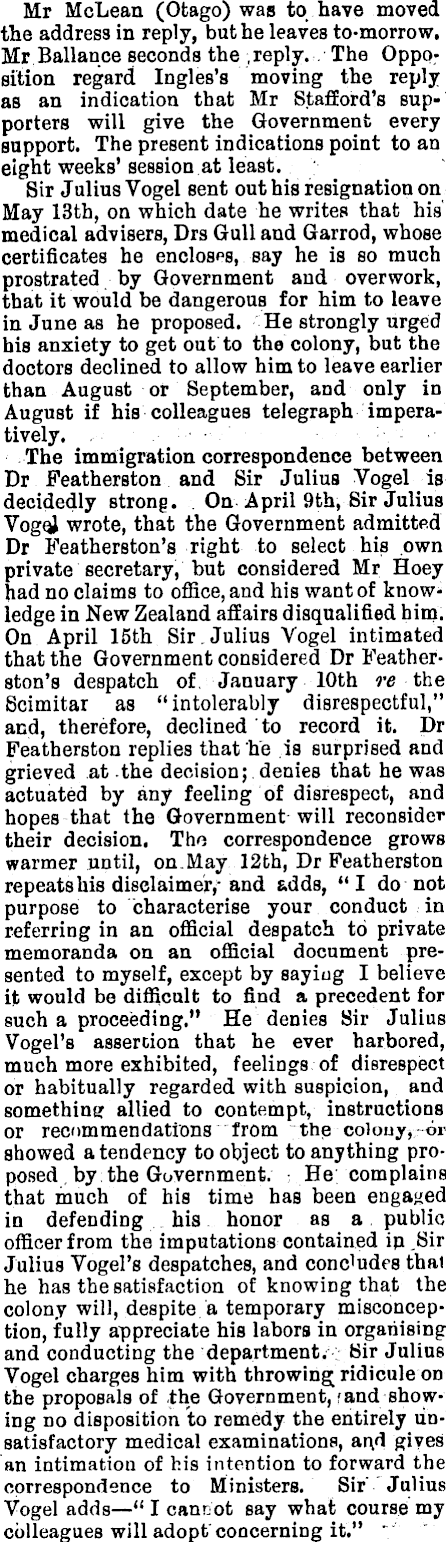 Mr McLean (Otago) was to have moved the address in reply, but he leaves to-morrow. Mr Ballance seconds the reply. The Opposition regard Ingles's moving the reply as an indication that Mr Stafford's supporters will give the Government every support. The present indications point to an eight weeks' session at least.

Sir Julius Vogel sent out his resignation on May 13th, on which date he writes that his medical advisers, Drs Gull and Garrod, whose certificates he encloses, say he is so much prostrated by Government and overwork, that it would be dangerous for him to leave in June as he proposed. He strongly urged his anxiety to get out to the colony, but the doctors declined to allow him to leave earlier than August or September, and only in August if his colleagues telegraph imperatively.

The immigration correspondence between Dr Featherston and Sir Julius Vogel is decidedly strong. On April 9th, Sir Julius Vogel wrote, that the Government admitted Dr Featherston's right to select his own private secretary, but considered Mr Hoey had no claims to office, and his want of knowledge in New Zealand affairs disqualified him. On April 15th Sir Julius Vogel intimated that the Government considered Dr Featherston's despatch of January 10th re the Scimitar as "intolerably disrespectful," and, therefore, declined to record it. Dr Featherston replies that he is surprised and grieved at the decision; denies that he was actuated by any feeling of disrespect, and hopes that the Government will reconsider their decision. The correspondence grows warmer until, on May 12th, Dr Featherston repeats his disclaimer, and adds, "I do not purpose to characterise your conduct in referring in an official despatch to private memoranda on an official document presented to myself, except by saying I believe it would be difficult to find a precedent for such a proceeding." He denies Sir Julius Vogel's assertion that he ever harbored, much more exhibited, feelings of disrespect or habitually regarded with suspicion, and something allied to contempt, instructions or recommendations from the colony, or showed a tendency to object to anything proposed by the Government. He complains that much of his time has been engaged in defending his honor as a public officer from the imputations contained in Sir Julius Vogel's despatches, and concludes that he has the satisfaction of knowing that the colony will, despite a temporary misconception, fully appreciate his labors in organising and conducting the department. Sir Julius Vogel charges him with throwing ridicule on the proposals of the Government, and showing no disposition to remedy the entirely unsatisfactory medical examinations, and gives an intimation of his intention to forward the correspondence to Ministers. Sir Julius Vogel adds—"I cannot say what course my colleagues will adopt concerning it."